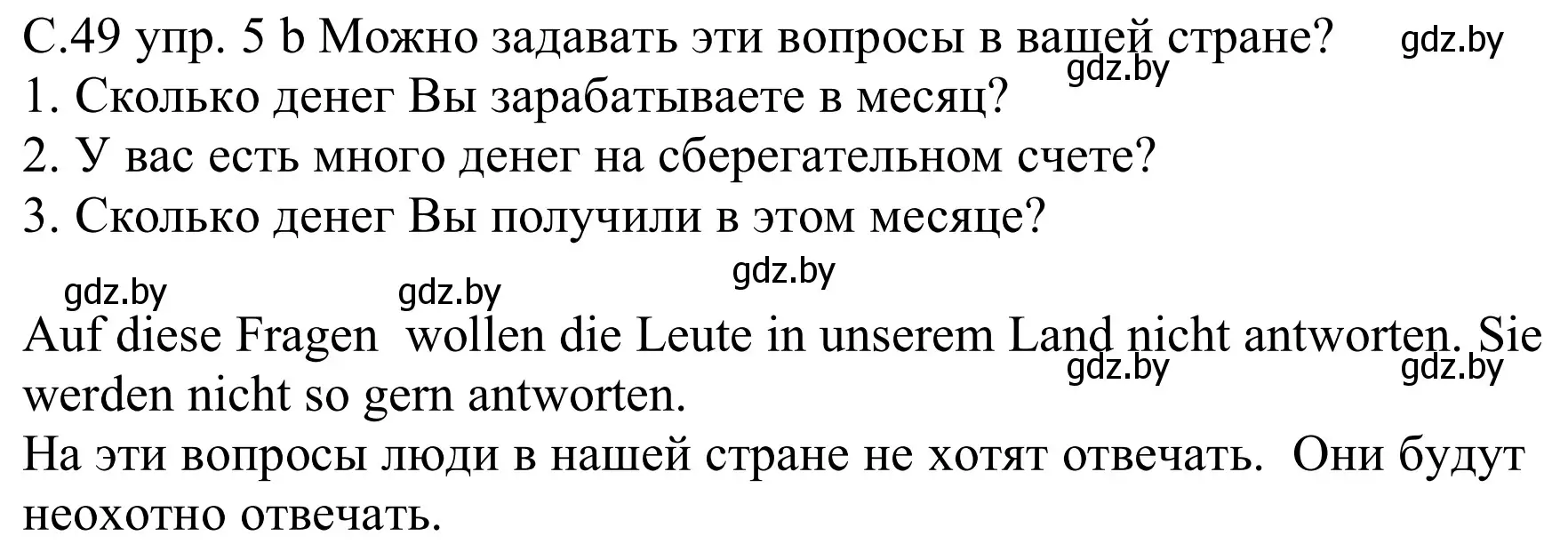 С.49 упр. 5 b Можно задавать эти вопросы в вашей стране? gdz.by
gdz.by
1. Сколько денег Вы зарабатываете в месяц?
2. У вас есть много денег на сберегательном счете?
3. Сколько денег Вы получили в этом месяце?

gdz.by gdz.by gdz.by

Auf diese Fragen wollen die Leute in unserem Land nicht antworten. Sie werden nicht so gern antworten.

gdz.by gdz.by

На эти вопросы люди в нашей стране не хотят отвечать. Они будут неохотно отвечать.